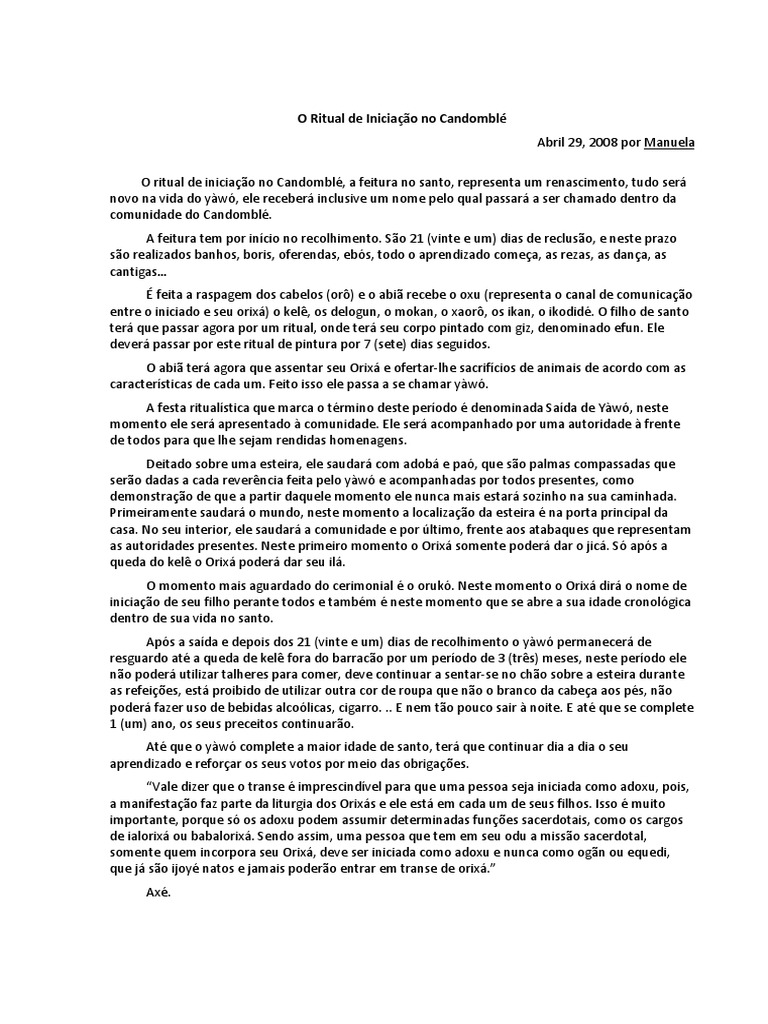 O Ritual de Iniciação no Candomblé

Abril 29, 2008 por Manuela

O ritual de iniciação no Candomblé, a feitura no santo, representa um renascimento, tudo será novo na vida do yàwó, ele receberá inclusive um nome pelo qual passará a ser chamado dentro da comunidade do Candomblé.

A feitura tem por início no recolhimento. São 21 (vinte e um) dias de reclusão, e neste prazo são realizados banhos, boris, oferendas, ebós, todo o aprendizado começa, as rezas, as dança, as cantigas...

É feita a raspagem dos cabelos (orô) e o abiã recebe o oxu (representa o canal de comunicação entre o iniciado e seu orixá) o kelê, os delogun, o mokan, o xaorô, os ikan, o ikodidé. O filho de santo terá que passar agora por um ritual, onde terá seu corpo pintado com giz, denominado efun. Ele deverá passar por este ritual de pintura por 7 (sete) dias seguidos.

O abiã terá agora que assentar seu Orixá e ofertar-lhe sacrifícios de animais de acordo com as características de cada um. Feito isso ele passa a se chamar yàwó.

A festa ritualística que marca o término deste período é denominada Saída de Yàwó, neste momento ele será apresentado à comunidade. Ele será acompanhado por uma autoridade à frente de todos para que lhe sejam rendidas homenagens.

Deitado sobre uma esteira, ele saudará com adobá e paó, que são palmas compassadas que serão dadas a cada reverência feita pelo yàwó e acompanhadas por todos presentes, como demonstração de que a partir daquele momento ele nunca mais estará sozinho na sua caminhada. Primeiramente saudará o mundo, neste momento a localização da esteira é na porta principal da casa. No seu interior, ele saudará a comunidade e por último, frente aos atabaques que representam as autoridades presentes. Neste primeiro momento o Orixá somente poderá dar o jicá. Só após a queda do kelê o Orixá poderá dar seu ilá.

O momento mais aguardado do cerimonial é o orukó. Neste momento o Orixá dirá o nome de iniciação de seu filho perante todos e também é neste momento que se abre a sua idade cronológica dentro de sua vida no santo.

Após a saída e depois dos 21 (vinte e um) dias de recolhimento o yàwó permanecerá de resguardo até a queda de kelê fora do barracão por um período de 3 (três) meses, neste período ele não poderá utilizar talheres para comer, deve continuar a sentar-se no chão sobre a esteira durante as refeições, está proibido de utilizar outra cor de roupa que não o branco da cabeça aos pés, não poderá fazer uso de bebidas alcoólicas, cigarro. .. E nem tão pouco sair à noite. E até que se complete 1 (um) ano, os seus preceitos continuarão.

Até que o yàwó complete a maior idade de santo, terá que continuar dia a dia o seu aprendizado e reforçar os seus votos por meio das obrigações.

“Vale dizer que o transe é imprescindível para que uma pessoa seja iniciada como adoxu, pois, a manifestação faz parte da liturgia dos Orixás e ele está em cada um de seus filhos. Isso é muito importante, porque só os adoxu podem assumir determinadas funções sacerdotais, como os cargos de ialorixá ou babalorixá. Sendo assim, uma pessoa que tem em seu odu a missão sacerdotal, somente quem incorpora seu Orixá, deve ser iniciada como adoxu e nunca como ogãn ou equedi, que já são ijoyé natos e jamais poderão entrar em transe de orixá.”

Axé.